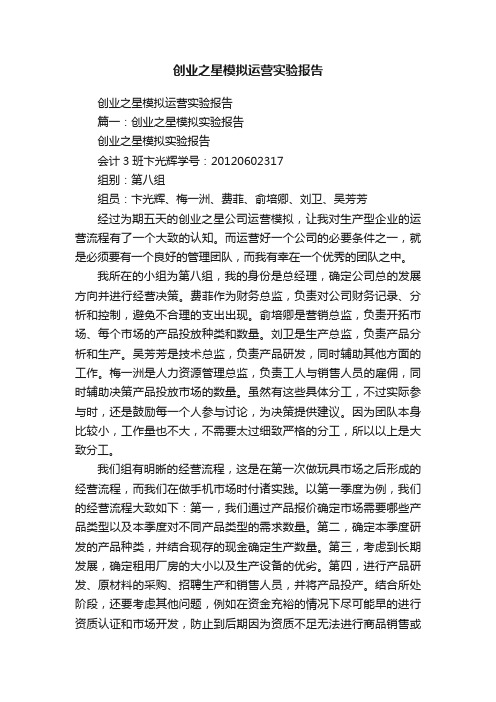 创业之星模拟运营实验报告

创业之星模拟运营实验报告

篇一：创业之星模拟实验报告

创业之星模拟实验报告

会计 3 班卞光辉学号：20120602317

组别：第八组

组员：卞光辉、梅一洲、费菲、俞培卿、刘卫、吴芳芳

经过为期五天的创业之星公司运营模拟，让我对生产型企业的运营流程有了一个大致的认知。而运营好一个公司的必要条件之一，就是必须要有一个良好的管理团队，而我有幸在一个优秀的团队之中。

我所在的小组为第八组，我的身份是总经理，确定公司总的发展方向并进行经营决策。费菲作为财务总监，负责对公司财务记录、分析和控制，避免不合理的支出出现。俞培卿是营销总监，负责开拓市场、每个市场的产品投放种类和数量。刘卫是生产总监，负责产品分析和生产。吴芳芳是技术总监，负责产品研发，同时辅助其他方面的工作。梅一洲是人力资源管理总监，负责工人与销售人员的雇佣，同时辅助决策产品投放市场的数量。虽然有这些具体分工，不过实际参与时，还是鼓励每一个人参与讨论，为决策提供建议。因为团队本身比较小，工作量也不大，不需要太过细致严格的分工，所以以上是大致分工。

我们组有明晰的经营流程，这是在第一次做玩具市场之后形成的经营流程，而我们在做手机市场时付诸实践。以第一季度为例，我们的经营流程大致如下：第一，我们通过产品报价确定市场需要哪些产品类型以及本季度对不同产品类型的需求数量。第二，确定本季度研发的产品种类，并结合现存的现金确定生产数量。第三，考虑到长期发展，确定租用厂房的大小以及生产设备的优劣。第四，进行产品研发、原材料的采购、招聘生产和销售人员，并将产品投产。结合所处阶段，还要考虑其他问题，例如在资金充裕的情况下尽可能早的进行资质认证和市场开发，防止到后期因为资质不足无法进行商品销售或